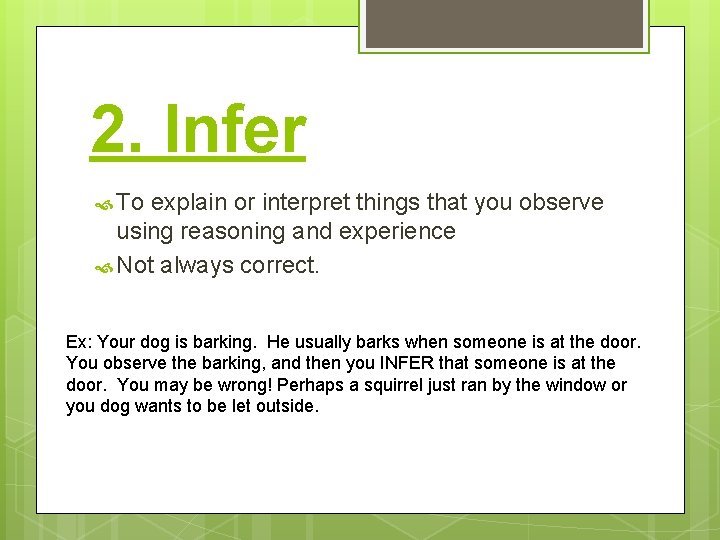 2. Infer

To explain or interpret things that you observe using reasoning and experience

Not always correct.

Ex: Your dog is barking. He usually barks when someone is at the door. You observe the barking, and then you INFER that someone is at the door. You may be wrong! Perhaps a squirrel just ran by the window or you dog wants to be let outside.